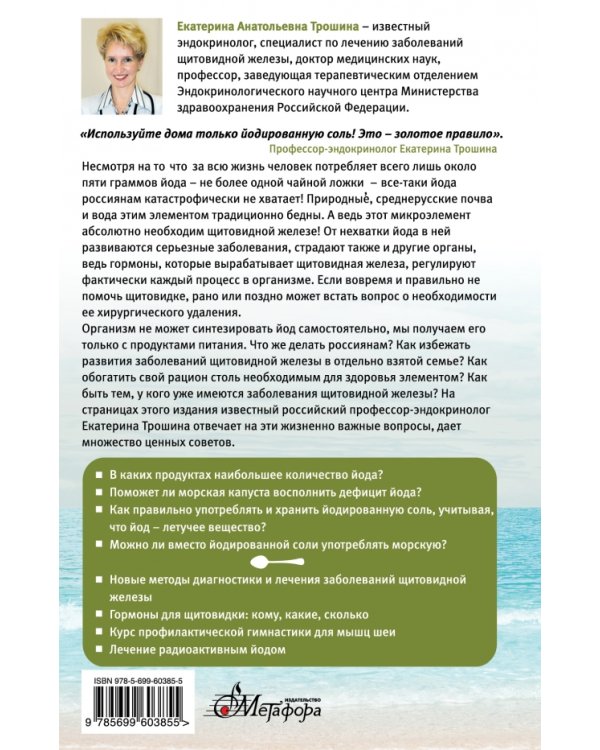 Екатерина Анатольевна Трошина – известный эндокринолог, специалист по лечению заболеваний щитовидной железы, доктор медицинских наук, профессор, заведующая терапевтическим отделением Эндокринологического научного центра Министерства здравоохранения Российской Федерации.

«Используйте дома только йодированную соль! Это – золотое правило».
Профессор-эндокринолог Екатерина Трошина

Несмотря на то что за всю жизнь человек потребляет всего лишь около пяти граммов йода – не более одной чайной ложки – все-таки йода россиянам катастрофически не хватает! Природные, среднерусские почва и вода этим элементом традиционно бедны. А ведь этот микроэлемент абсолютно необходим щитовидной железе! От нехватки йода в ней развиваются серьезные заболевания, страдают также и другие органы, ведь гормоны, которые вырабатывает щитовидная железа, регулируют фактически каждый процесс в организме. Если вовремя и правильно не помочь щитовидке, рано или поздно может встать вопрос о необходимости ее хирургического удаления.
Организм не может синтезировать йод самостоятельно, мы получаем его только с продуктами питания. Что же делать россиянам? Как избежать развития заболеваний щитовидной железы в отдельно взятой семье? Как обогатить свой рацион столь необходимым для здоровья элементом? Как быть тем, у кого уже имеются заболевания щитовидной железы? На страницах этого издания известный российский профессор-эндокринолог Екатерина Трошина отвечает на эти жизненно важные вопросы, дает множество ценных советов.

В каких продуктах наибольшее количество йода?
Поможет ли морская капуста восполнить дефицит йода?
Как правильно употреблять и хранить йодированную соль, учитывая, что йод – летучее вещество?
Можно ли вместо йодированной соли употреблять морскую?

Новые методы диагностики и лечения заболеваний щитовидной железы
Гормоны для щитовидки: кому, какие, сколько
Курс профилактической гимнастики для мышц шеи
Лечение радиоактивным йодом

ISBN 978-5-699-60385-5
9 785699 603855 >

ИЗДАТЕЛЬСТВО
Метафора